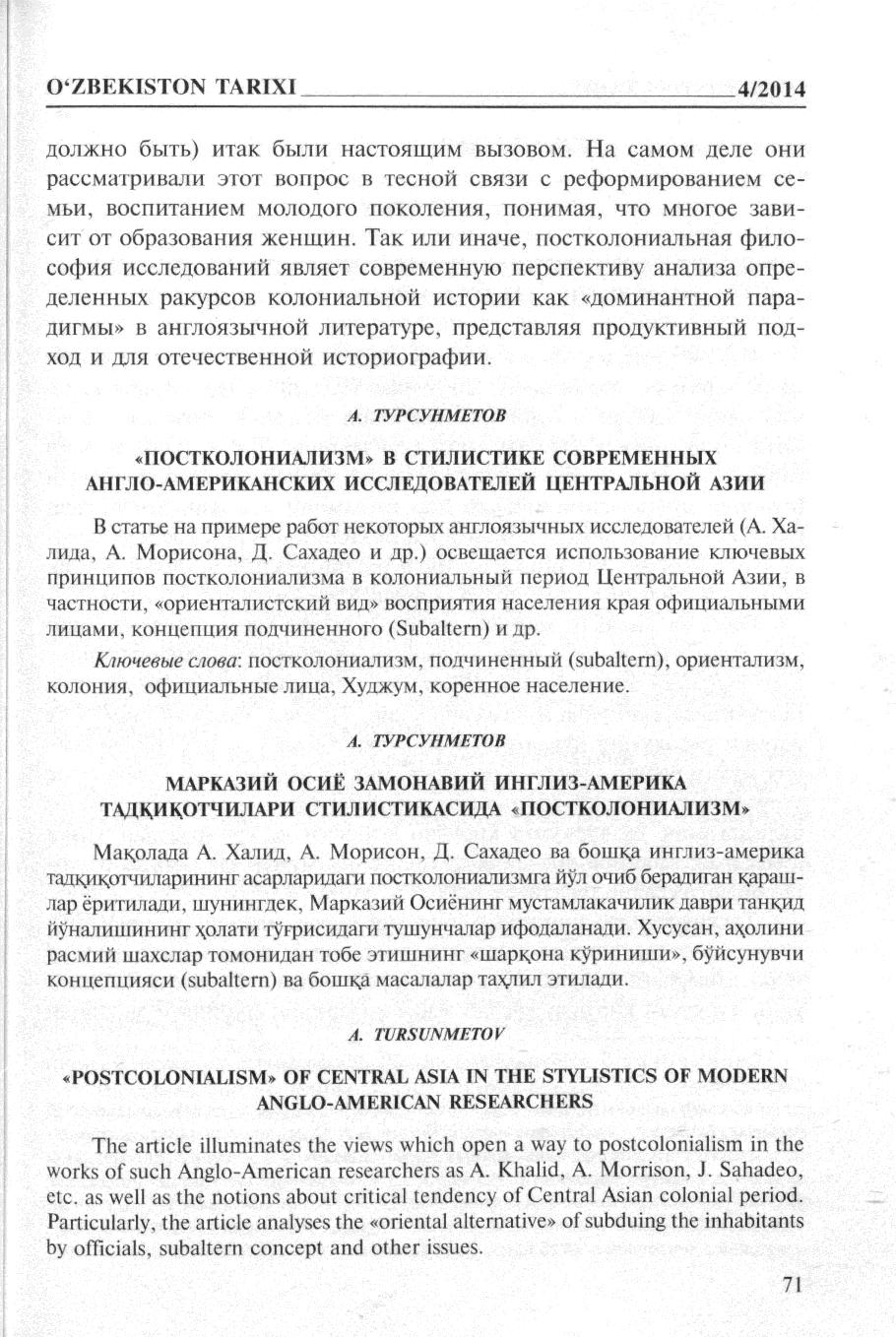 O‘ZBEKISTON TARIXI 4/2014

должно быть) итак были настоящим вызовом. На самом деле они рассматривали этот вопрос в тесной связи с реформированием семьи, воспитанием молодого поколения, понимая, что многое зависит от образования женщин. Так или иначе, постколониальная философия исследований являет современную перспективу анализа определенных ракурсов колониальной истории как «доминантной парадигмы» в англоязычной литературе, представляя продуктивный подход и для отечественной историографии.

А. ТУРСУНМЕТОВ

«ПОСТКОЛОНИАЛИЗМ» В СТИЛИСТИКЕ СОВРЕМЕННЫХ АНГЛО-АМЕРИКАНСКИХ ИССЛЕДОВАТЕЛЕЙ ЦЕНТРАЛЬНОЙ АЗИИ

В статье на примере работ некоторых англоязычных исследователей (А. Халида, А. Морисона, Д. Сахадео и др.) освещается использование ключевых принципов постколониализма в колониальный период Центральной Азии, в частности, «ориенталистский вид» восприятия населения края официальными лицами, концепция подчиненного (Subaltern) и др.

Ключевые слова: постколониализм, подчиненный (subaltern), ориентализм, колония, официальные лица, Худжум, коренное население.

А. ТУРСУНМЕТОВ

МАРКАЗИЙ ОСИЁ ЗАМОНАВИЙ ИНГЛИЗ-АМЕРИКА ТАДҚИҚОТЧИЛАРИ СТИЛИСТИКАСИДА «ПОСТКОЛОНИАЛИЗМ»

Мақолада А. Халид, А. Морисон, Д. Сахадео ва бошқа инглиз-америка тадқиқотчиларининг асарларидаги постколониализмга йўл очиб берадиган қарашлар ёритилади, шунингдек, Марказий Осиёнинг мустамлакачилик даври танқид йўналишининг ҳолати тўғрисидаги тушунчалар ифодаланади. Хусусан, аҳолини расмий шахслар томонидан тобе этишнинг «шарқона кўриниши», бўйсунувчи концепцияси (subaltern) ва бошқа масалалар таҳлил этилади.

A. TURSUNMETOV

«POSTCOLONIALISM» OF CENTRAL ASIA IN THE STYLISTICS OF MODERN ANGLO-AMERICAN RESEARCHERS

The article illuminates the views which open a way to postcolonialism in the works of such Anglo-American researchers as A. Khalid, A. Morrison, J. Sahadeo, etc. as well as the notions about critical tendency of Central Asian colonial period. Particularly, the article analyses the «oriental alternative» of subduing the inhabitants by officials, subaltern concept and other issues.

71